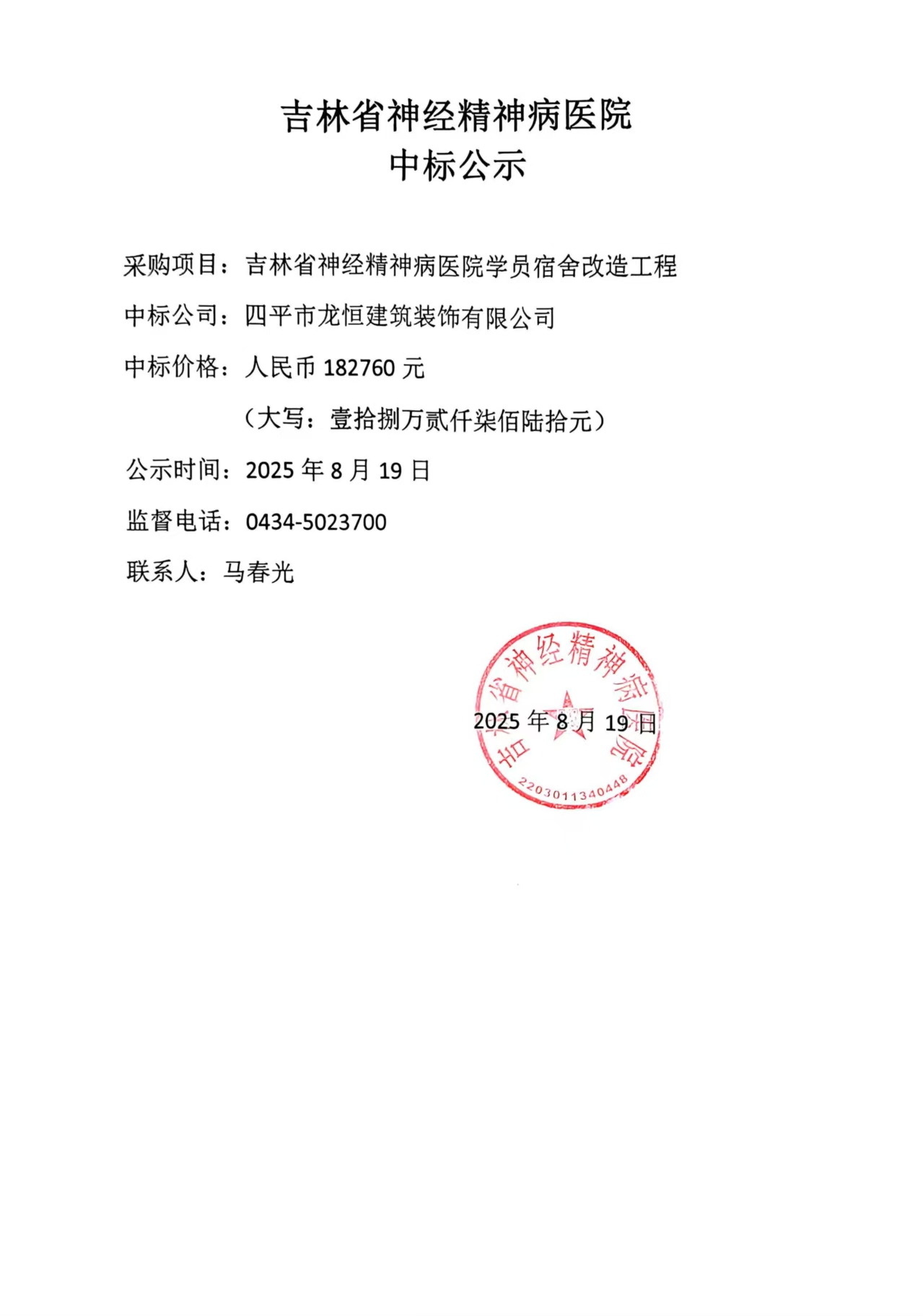 吉林省神经精神病医院
中标公示

采购项目：吉林省神经精神病医院学员宿舍改造工程

中标公司：四平市龙恒建筑装饰有限公司

中标价格：人民币 182760 元

（大写：壹拾捌万贰仟柒佰陆拾元）

公示时间：2025 年 8 月 19 日

监督电话：0434-5023700

联系人：马春光

吉林省神经精神病医院
2203011340448

2025 年 8 月 19 日